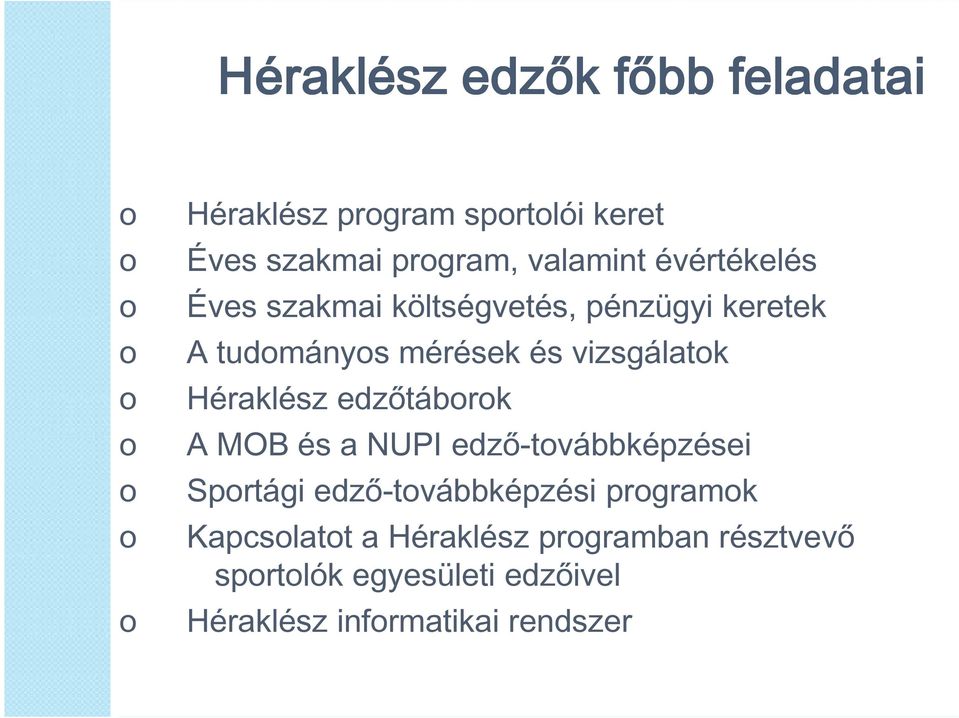 Héraklész edzők főbb feladatai

o Héraklész program sportolói keret
o Éves szakmai program, valamint évértékelés
o Éves szakmai költségvetés, pénzügyi keretek
o A tudományos mérések és vizsgálatok
o Héraklész edzőtáborok
o A MOB és a NUPI edző-továbbképzései
o Sportági edző-továbbképzési programok
o Kapcsolatot a Héraklész programban résztvevő sportolók egyesületi edzőivel
o Héraklész informatikai rendszer